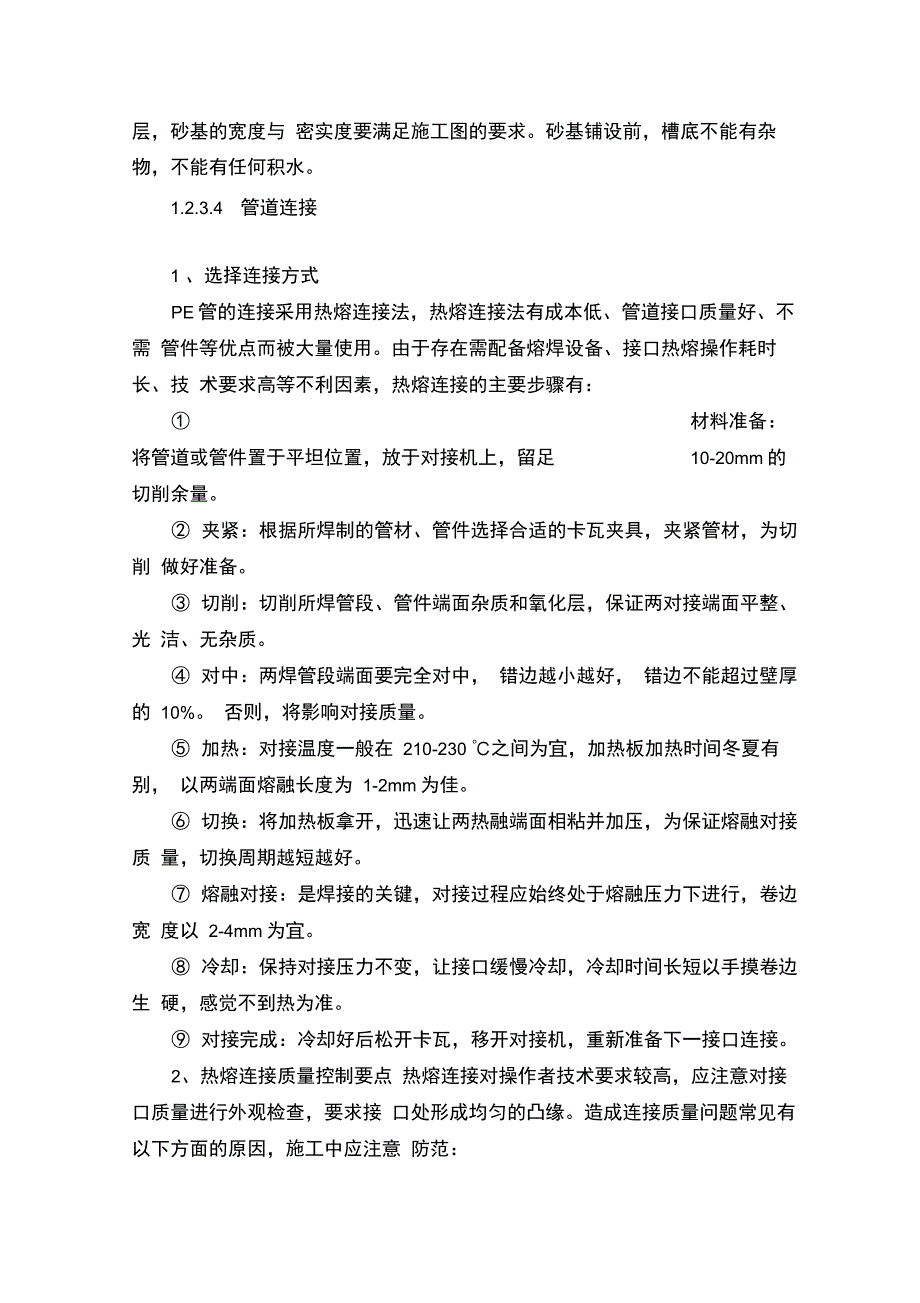 层，砂基的宽度与 密实度要满足施工图的要求。砂基铺设前，槽底不能有杂物，不能有任何积水。

1.2.3.4 管道连接

1 、选择连接方式

PE 管的连接采用热熔连接法，热熔连接法有成本低、管道接口质量好、不需 管件等优点而被大量使用。由于存在需配备熔焊设备、接口热熔操作耗时长、技 术要求高等不利因素，热熔连接的主要步骤有：

① 材料准备：将管道或管件置于平坦位置，放于对接机上，留足 10-20mm 的切削余量。

② 夹紧：根据所焊制的管材、管件选择合适的卡瓦夹具，夹紧管材，为切削 做好准备。

③ 切削：切削所焊管段、管件端面杂质和氧化层，保证两对接端面平整、光 洁、无杂质。

④ 对中：两焊管段端面要完全对中， 错边越小越好， 错边不能超过壁厚的 10%。 否则，将影响对接质量。

⑤ 加热：对接温度一般在 210-230 ℃之间为宜，加热板加热时间冬夏有别， 以两端面熔融长度为 1-2mm 为佳。

⑥ 切换：将加热板拿开，迅速让两热融端面相粘并加压，为保证熔融对接质 量，切换周期越短越好。

⑦ 熔融对接：是焊接的关键，对接过程应始终处于熔融压力下进行，卷边宽 度以 2-4mm 为宜。

⑧ 冷却：保持对接压力不变，让接口缓慢冷却，冷却时间长短以手摸卷边生 硬，感觉不到热为准。

⑨ 对接完成：冷却好后松开卡瓦，移开对接机，重新准备下一接口连接。

2、热熔连接质量控制要点 热熔连接对操作者技术要求较高，应注意对接口质量进行外观检查，要求接 口处形成均匀的凸缘。造成连接质量问题常见有以下方面的原因，施工中应注意 防范：